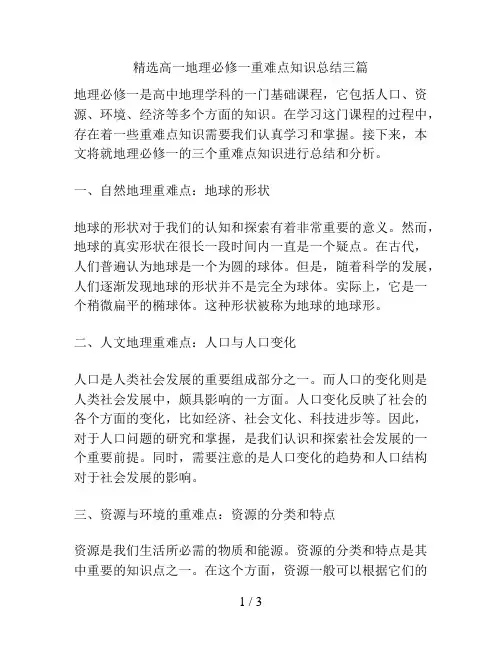 精选高一地理必修一重难点知识总结三篇

地理必修一是高中地理学科的一门基础课程，它包括人口、资源、环境、经济等多个方面的知识。在学习这门课程的过程中，存在着一些重难点知识需要我们认真学习和掌握。接下来，本文将就地理必修一的三个重难点知识进行总结和分析。

一、自然地理重难点：地球的形状

地球的形状对于我们的认知和探索有着非常重要的意义。然而，地球的真实形状在很长一段时间内一直是一个疑点。在古代，人们普遍认为地球是一个为圆的球体。但是，随着科学的发展，人们逐渐发现地球的形状并不是完全为球体。实际上，它是一个稍微扁平的椭球体。这种形状被称为地球的地球形。

二、人文地理重难点：人口与人口变化

人口是人类社会发展的重要组成部分之一。而人口的变化则是人类社会发展中，颇具影响的一方面。人口变化反映了社会的各个方面的变化，比如经济、社会文化、科技进步等。因此，对于人口问题的研究和掌握，是我们认识和探索社会发展的一个重要前提。同时，需要注意的是人口变化的趋势和人口结构对于社会发展的影响。

三、资源与环境的重难点：资源的分类和特点

资源是我们生活所必需的物质和能源。资源的分类和特点是其中重要的知识点之一。在这个方面，资源一般可以根据它们的

1 / 3